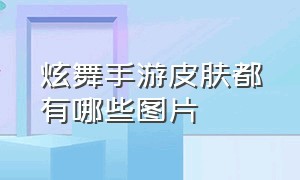 炫舞手游皮肤都有哪些图片